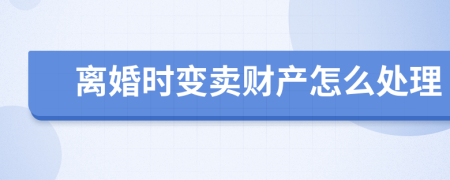 离婚时变卖财产怎么处理